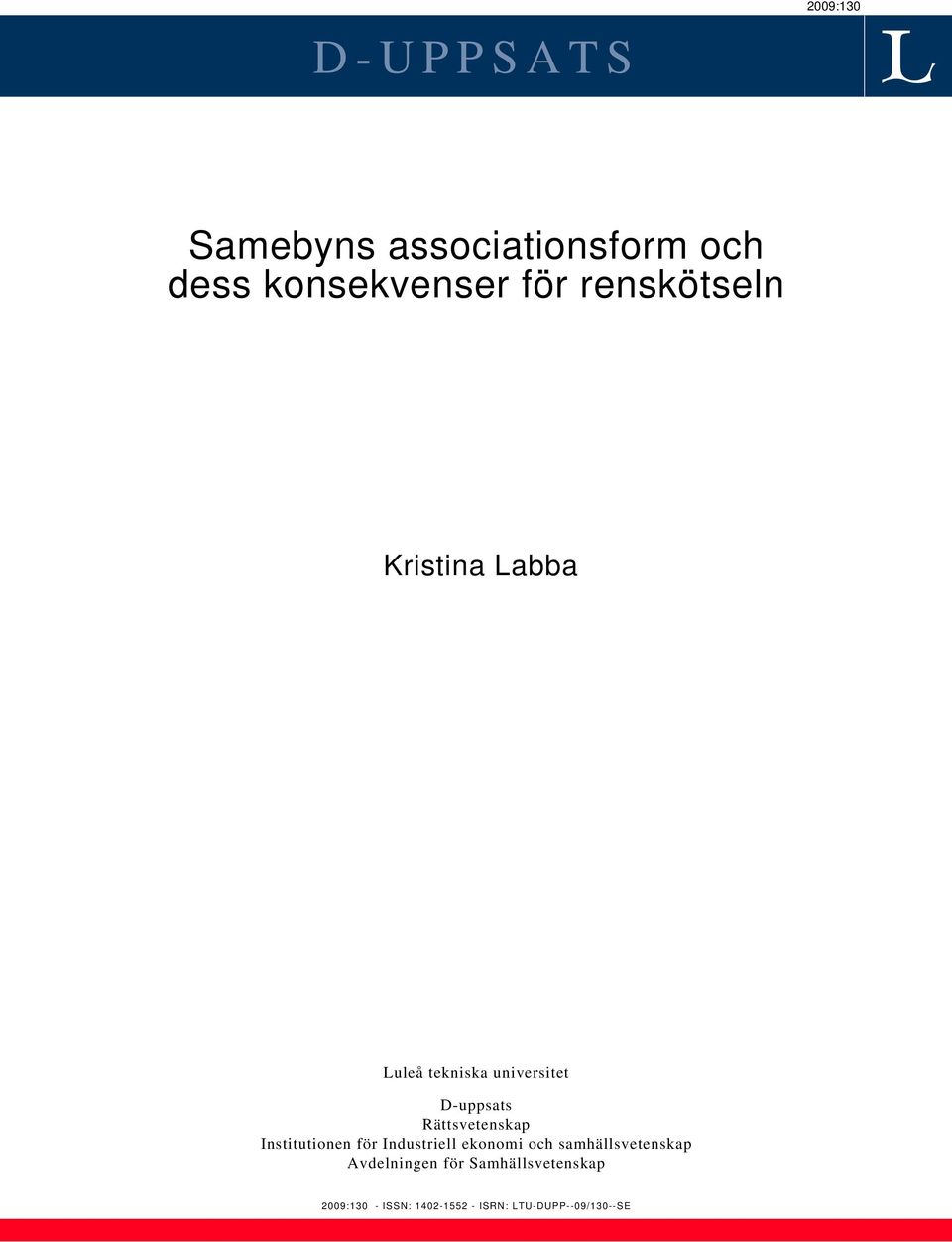 2009:130

D-UPPSATS

L

Samebyns associationsform och dess konsekvenser för renskötseln

Kristina Labba

Luleå tekniska universitet

D-uppsats
Rättsvetenskap
Institutionen för Industriell ekonomi och samhällsvetenskap
Avdelningen för Samhällsvetenskap

2009:130 - ISSN: 1402-1552 - ISRN: LTU-DUPP--09/130--SE